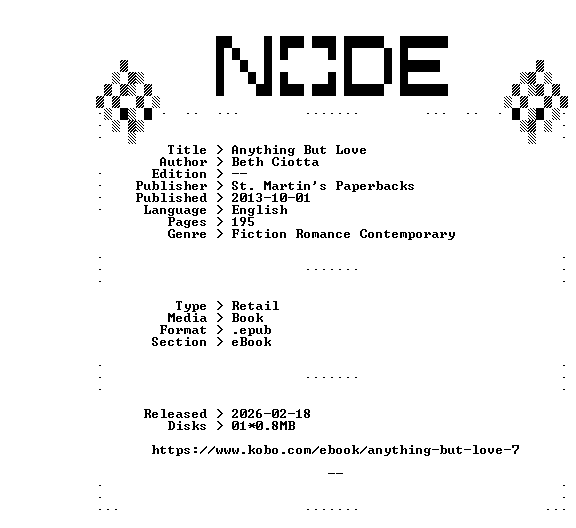 NODE

Title > Anything But Love
Author > Beth Ciotta
Edition > --
Publisher > St. Martin's Paperbacks
Published > 2013-10-01
Language > English
Pages > 195
Genre > Fiction Romance Contemporary

Type > Retail
Media > Book
Format > .epub
Section > eBook

Released > 2026-02-18
Disks > 01*0.8MB

https://www.kobo.com/ebook/anything-but-love-7

--